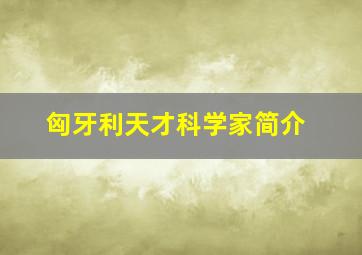 匈牙利天才科学家简介